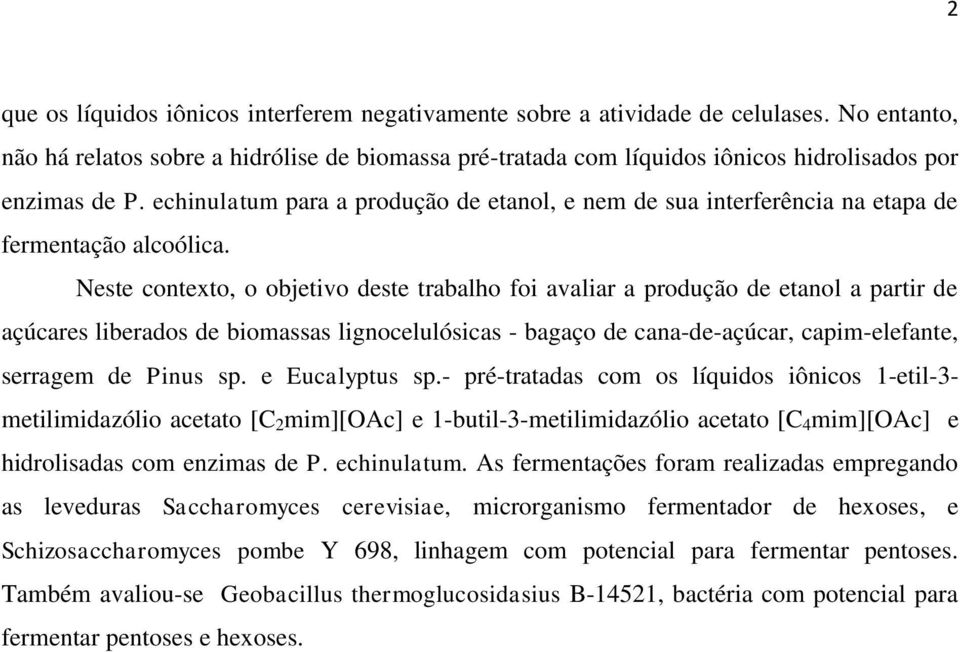 2

que os líquidos iônicos interferem negativamente sobre a atividade de celulases. No entanto, não há relatos sobre a hidrólise de biomassa pré-tratada com líquidos iônicos hidrolisados por enzimas de P. echinulatum para a produção de etanol, e nem de sua interferência na etapa de fermentação alcoólica.

Neste contexto, o objetivo deste trabalho foi avaliar a produção de etanol a partir de açúcares liberados de biomassas lignocelulósicas - bagaço de cana-de-açúcar, capim-elefante, serragem de Pinus sp. e Eucalyptus sp.- pré-tratadas com os líquidos iônicos 1-etil-3-metilimidazólio acetato [$C_2$mim][OAc] e 1-butil-3-metilimidazólio acetato [$C_4$mim][OAc] e hidrolisadas com enzimas de P. echinulatum. As fermentações foram realizadas empregando as leveduras Saccharomyces cerevisiae, microrganismo fermentador de hexoses, e Schizosaccharomyces pombe Y 698, linhagem com potencial para fermentar pentoses. Também avaliou-se Geobacillus thermoglucosidasius B-14521, bactéria com potencial para fermentar pentoses e hexoses.